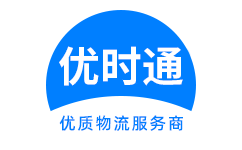 优时通

优质物流服务商